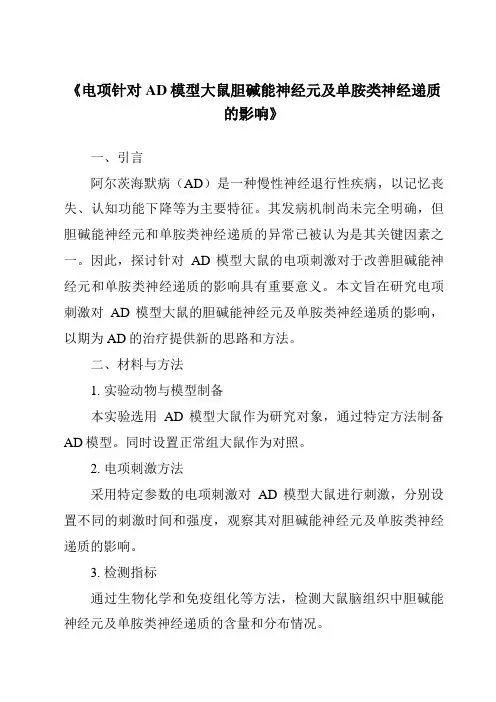 《电项针对 AD 模型大鼠胆碱能神经元及单胺类神经递质的影响》

一、引言

阿尔茨海默病（AD）是一种慢性神经退行性疾病，以记忆丧失、认知功能下降等为主要特征。其发病机制尚未完全明确，但胆碱能神经元和单胺类神经递质的异常已被认为是其关键因素之一。因此，探讨针对 AD 模型大鼠的电项刺激对于改善胆碱能神经元和单胺类神经递质的影响具有重要意义。本文旨在研究电项刺激对 AD 模型大鼠的胆碱能神经元及单胺类神经递质的影响，以期为 AD 的治疗提供新的思路和方法。

二、材料与方法

1. 实验动物与模型制备

本实验选用 AD 模型大鼠作为研究对象，通过特定方法制备 AD 模型。同时设置正常组大鼠作为对照。

2. 电项刺激方法

采用特定参数的电项刺激对 AD 模型大鼠进行刺激，分别设置不同的刺激时间和强度，观察其对胆碱能神经元及单胺类神经递质的影响。

3. 检测指标

通过生物化学和免疫组化等方法，检测大鼠脑组织中胆碱能神经元及单胺类神经递质的含量和分布情况。